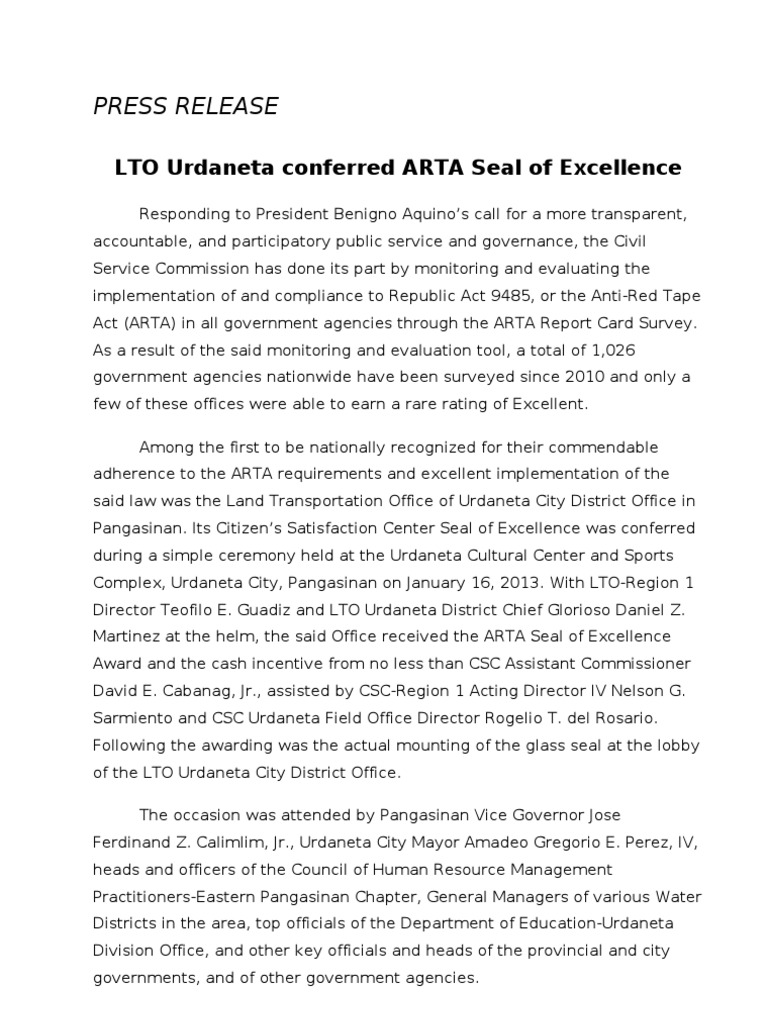 PRESS RELEASE

LTO Urdaneta conferred ARTA Seal of Excellence

Responding to President Benigno Aquino's call for a more transparent, accountable, and participatory public service and governance, the Civil Service Commission has done its part by monitoring and evaluating the implementation of and compliance to Republic Act 9485, or the Anti-Red Tape Act (ARTA) in all government agencies through the ARTA Report Card Survey. As a result of the said monitoring and evaluation tool, a total of 1,026 government agencies nationwide have been surveyed since 2010 and only a few of these offices were able to earn a rare rating of Excellent.

Among the first to be nationally recognized for their commendable adherence to the ARTA requirements and excellent implementation of the said law was the Land Transportation Office of Urdaneta City District Office in Pangasinan. Its Citizen's Satisfaction Center Seal of Excellence was conferred during a simple ceremony held at the Urdaneta Cultural Center and Sports Complex, Urdaneta City, Pangasinan on January 16, 2013. With LTO-Region 1 Director Teofilo E. Guadiz and LTO Urdaneta District Chief Glorioso Daniel Z. Martinez at the helm, the said Office received the ARTA Seal of Excellence Award and the cash incentive from no less than CSC Assistant Commissioner David E. Cabanag, Jr., assisted by CSC-Region 1 Acting Director IV Nelson G. Sarmiento and CSC Urdaneta Field Office Director Rogelio T. del Rosario. Following the awarding was the actual mounting of the glass seal at the lobby of the LTO Urdaneta City District Office.

The occasion was attended by Pangasinan Vice Governor Jose Ferdinand Z. Calimlim, Jr., Urdaneta City Mayor Amadeo Gregorio E. Perez, IV, heads and officers of the Council of Human Resource Management Practitioners-Eastern Pangasinan Chapter, General Managers of various Water Districts in the area, top officials of the Department of Education-Urdaneta Division Office, and other key officials and heads of the provincial and city governments, and of other government agencies.